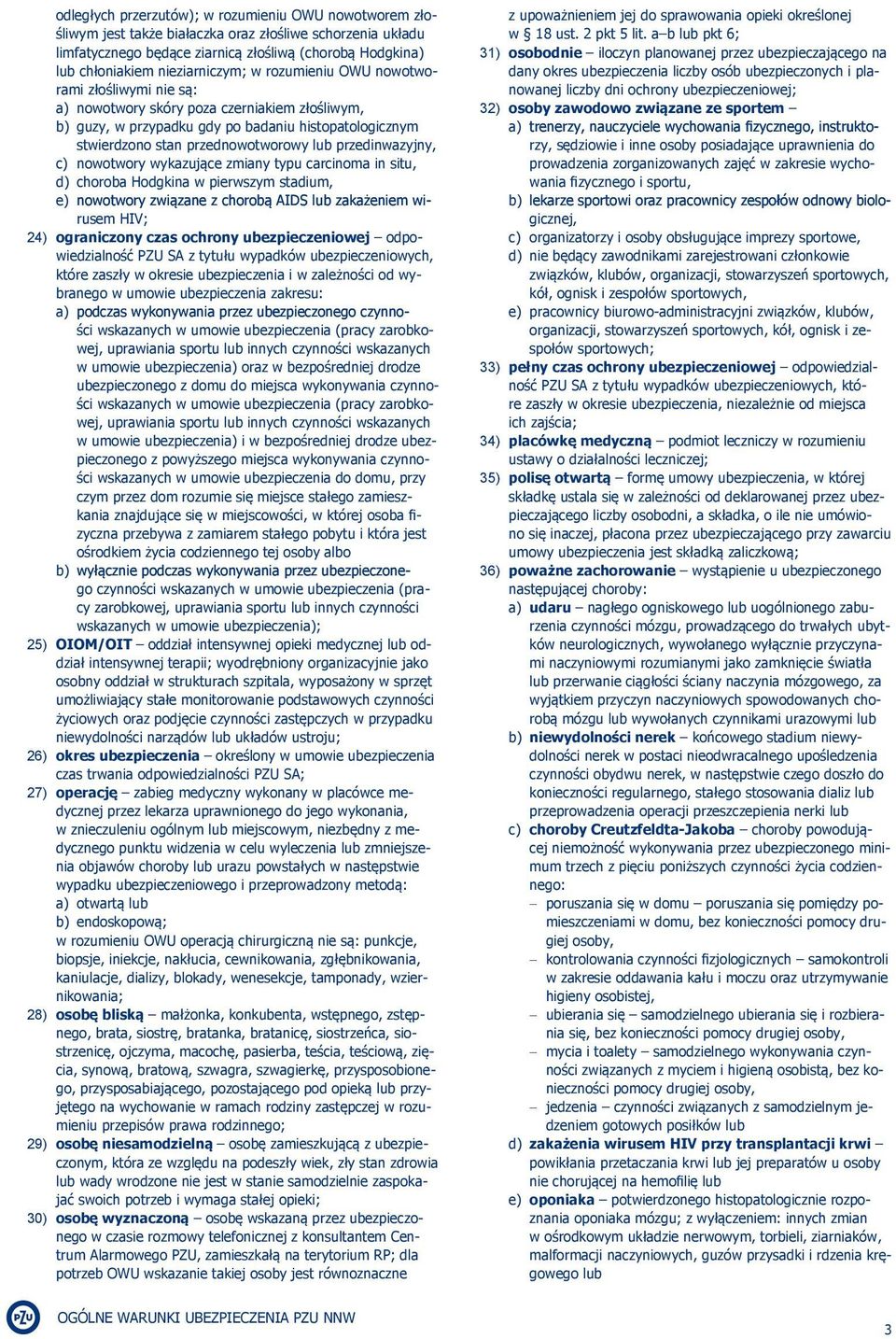 odległych przerzutów); w rozumieniu OWU nowotworem złośliwym jest także białaczka oraz złośliwe schorzenia układu limfatycznego będące ziarnicą złośliwą (chorobą Hodgkina) lub chłoniakiem nieziarniczym; w rozumieniu OWU nowotworami złośliwymi nie są:
a) nowotwory skóry poza czerniakiem złośliwym,
b) guzy, w przypadku gdy po badaniu histopatologicznym stwierdzono stan przednowotworowy lub przedinwazyjny,
c) nowotwory wykazujące zmiany typu carcinoma in situ,
d) choroba Hodgkina w pierwszym stadium,
e) nowotwory związane z chorobą AIDS lub zakażeniem wirusem HIV;
24) ograniczony czas ochrony ubezpieczeniowej – odpowiedzialność PZU SA z tytułu wypadków ubezpieczeniowych, które zaszły w okresie ubezpieczenia i w zależności od wybranego w umowie ubezpieczenia zakresu:
a) podczas wykonywania przez ubezpieczonego czynności wskazanych w umowie ubezpieczenia (pracy zarobkowej, uprawiania sportu lub innych czynności wskazanych w umowie ubezpieczenia) oraz w bezpośredniej drodze ubezpieczonego z domu do miejsca wykonywania czynności wskazanych w umowie ubezpieczenia (pracy zarobkowej, uprawiania sportu lub innych czynności wskazanych w umowie ubezpieczenia) i w bezpośredniej drodze ubezpieczonego z powyższego miejsca wykonywania czynności wskazanych w umowie ubezpieczenia do domu, przy czym przez dom rozumie się miejsce stałego zamieszkania znajdujące się w miejscowości, w której osoba fizyczna przebywa z zamiarem stałego pobytu i która jest ośrodkiem życia codziennego tej osoby albo
b) wyłącznie podczas wykonywania przez ubezpieczonego czynności wskazanych w umowie ubezpieczenia (pracy zarobkowej, uprawiania sportu lub innych czynności wskazanych w umowie ubezpieczenia);
25) OIOM/OIT – oddział intensywnej opieki medycznej lub oddział intensywnej terapii; wyodrębniony organizacyjnie jako osobny oddział w strukturach szpitala, wyposażony w sprzęt umożliwiający stałe monitorowanie podstawowych czynności życiowych oraz podjęcie czynności zastępczych w przypadku niewydolności narządów lub układów ustroju;
26) okres ubezpieczenia – określony w umowie ubezpieczenia czas trwania odpowiedzialności PZU SA;
27) operację – zabieg medyczny wykonany w placówce medycznej przez lekarza uprawnionego do jego wykonania, w znieczuleniu ogólnym lub miejscowym, niezbędny z medycznego punktu widzenia w celu wyleczenia lub zmniejszenia objawów choroby lub urazu powstałych w następstwie wypadku ubezpieczeniowego i przeprowadzony metodą:
a) otwartą lub
b) endoskopową;
w rozumieniu OWU operacją chirurgiczną nie są: punkcje, biopsje, iniekcje, nakłucia, cewnikowania, zgłębnikowania, kaniulacje, dializy, blokady, wenesekcje, tamponady, wziernikowania;
28) osobę bliską – małżonka, konkubenta, wstępnego, zstępnego, brata, siostrę, bratanka, bratanicę, siostrzeńca, siostrzenicę, ojczyma, macochę, pasierba, teścia, teściową, zięcia, synową, bratową, szwagra, szwagierkę, przysposobionego, przysposabiającego, pozostającego pod opieką lub przyjętego na wychowanie w ramach rodziny zastępczej w rozumieniu przepisów prawa rodzinnego;
29) osobę niesamodzielną – osobę zamieszkującą z ubezpieczonym, która ze względu na podeszły wiek, zły stan zdrowia lub wady wrodzone nie jest w stanie samodzielnie zaspokajać swoich potrzeb i wymaga stałej opieki;
30) osobę wyznaczoną – osobę wskazaną przez ubezpieczonego w czasie rozmowy telefonicznej z konsultantem Centrum Alarmowego PZU, zamieszkałą na terytorium RP; dla potrzeb OWU wskazanie takiej osoby jest równoznaczne z upoważnieniem jej do sprawowania opieki określonej w § 18 ust. 2 pkt 5 lit. a–b lub pkt 6;
31) osobodnie – iloczyn planowanej przez ubezpieczającego na dany okres ubezpieczenia liczby osób ubezpieczonych i planowanej liczby dni ochrony ubezpieczeniowej;
32) osoby zawodowo związane ze sportem –
a) trenerzy, nauczyciele wychowania fizycznego, instruktorzy, sędziowie i inne osoby posiadające uprawnienia do prowadzenia zorganizowanych zajęć w zakresie wychowania fizycznego i sportu,
b) lekarze sportowi oraz pracownicy zespołów odnowy biologicznej,
c) organizatorzy i osoby obsługujące imprezy sportowe,
d) nie będący zawodnikami zarejestrowani członkowie związków, klubów, organizacji, stowarzyszeń sportowych, kół, ognisk i zespołów sportowych,
e) pracownicy biurowo-administracyjni związków, klubów, organizacji, stowarzyszeń sportowych, kół, ognisk i zespołów sportowych;
33) pełny czas ochrony ubezpieczeniowej – odpowiedzialność PZU SA z tytułu wypadków ubezpieczeniowych, które zaszły w okresie ubezpieczenia, niezależnie od miejsca ich zajścia;
34) placówkę medyczną – podmiot leczniczy w rozumieniu ustawy o działalności leczniczej;
35) polisę otwartą – formę umowy ubezpieczenia, w której składkę ustala się w zależności od deklarowanej przez ubezpieczającego liczby osobodni, a składka, o ile nie umówiono się inaczej, płacona przez ubezpieczającego przy zawarciu umowy ubezpieczenia jest składką zaliczkową;
36) poważne zachorowanie – wystąpienie u ubezpieczonego następującej choroby:
a) udaru – nagłego ogniskowego lub uogólnionego zaburzenia czynności mózgu, prowadzącego do trwałych ubytków neurologicznych, wywołanego wyłącznie przyczynami naczyniowymi rozumianymi jako zamknięcie światła lub przerwanie ciągłości ściany naczynia mózgowego, za wyjątkiem przyczyn naczyniowych spowodowanych chorobą mózgu lub wywołanych czynnikami urazowymi lub
b) niewydolności nerek – końcowego stadium niewydolności nerek w postaci nieodwracalnego upośledzenia czynności obydwu nerek, w następstwie czego doszło do konieczności regularnego, stałego stosowania dializ lub przeprowadzenia operacji przeszczepienia nerki lub
c) choroby Creutzfeldta-Jakoba – choroby powodującej niemożność wykonywania przez ubezpieczonego minimum trzech z pięciu poniższych czynności życia codziennego:
– poruszania się w domu – poruszania się pomiędzy pomieszczeniami w domu, bez konieczności pomocy drugiej osoby,
– kontrolowania czynności fizjologicznych – samokontroli w zakresie oddawania kału i moczu oraz utrzymywanie higieny osobistej,
– ubierania się – samodzielnego ubierania się i rozbierania się, bez konieczności pomocy drugiej osoby,
– mycia i toalety – samodzielnego wykonywania czynności związanych z myciem i higieną osobistą, bez konieczności pomocy drugiej osoby,
– jedzenia – czynności związanych z samodzielnym jedzeniem gotowych posiłków lub
d) zakażenia wirusem HIV przy transplantacji krwi – powikłania przetaczania krwi lub jej preparatów u osoby nie chorującej na hemofilię lub
e) oponiaka – potwierdzonego histopatologicznie rozpoznania oponiaka mózgu; z wyłączeniem: innych zmian w ośrodkowym układzie nerwowym, torbieli, ziarniaków, malformacji naczyniowych, guzów przysadki i rdzenia kręgowego lub

PZU
OGÓLNE WARUNKI UBEZPIECZENIA PZU NNW
3